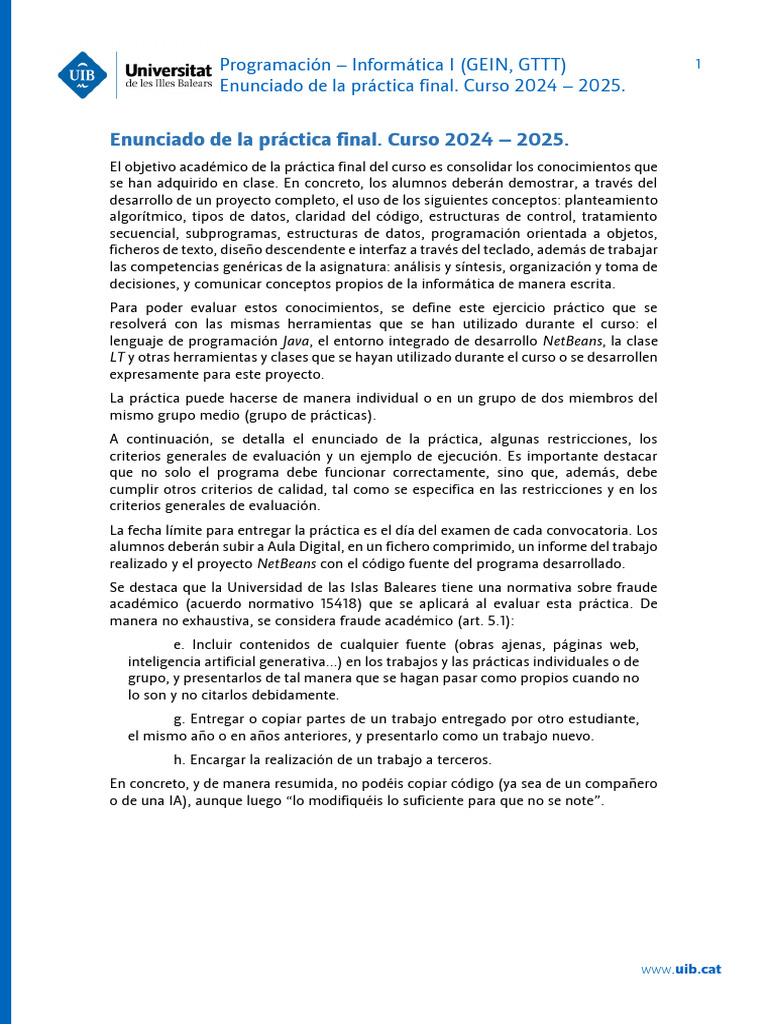 UIB Universitat de les Illes Balears

Programación – Informática I (GEIN, GTTT)
Enunciado de la práctica final. Curso 2024 – 2025.

1

Enunciado de la práctica final. Curso 2024 – 2025.

El objetivo académico de la práctica final del curso es consolidar los conocimientos que se han adquirido en clase. En concreto, los alumnos deberán demostrar, a través del desarrollo de un proyecto completo, el uso de los siguientes conceptos: planteamiento algorítmico, tipos de datos, claridad del código, estructuras de control, tratamiento secuencial, subprogramas, estructuras de datos, programación orientada a objetos, ficheros de texto, diseño descendente e interfaz a través del teclado, además de trabajar las competencias genéricas de la asignatura: análisis y síntesis, organización y toma de decisiones, y comunicar conceptos propios de la informática de manera escrita.

Para poder evaluar estos conocimientos, se define este ejercicio práctico que se resolverá con las mismas herramientas que se han utilizado durante el curso: el lenguaje de programación Java, el entorno integrado de desarrollo NetBeans, la clase LT y otras herramientas y clases que se hayan utilizado durante el curso o se desarrollen expresamente para este proyecto.

La práctica puede hacerse de manera individual o en un grupo de dos miembros del mismo grupo medio (grupo de prácticas).

A continuación, se detalla el enunciado de la práctica, algunas restricciones, los criterios generales de evaluación y un ejemplo de ejecución. Es importante destacar que no solo el programa debe funcionar correctamente, sino que, además, debe cumplir otros criterios de calidad, tal como se especifica en las restricciones y en los criterios generales de evaluación.

La fecha límite para entregar la práctica es el día del examen de cada convocatoria. Los alumnos deberán subir a Aula Digital, en un fichero comprimido, un informe del trabajo realizado y el proyecto NetBeans con el código fuente del programa desarrollado.

Se destaca que la Universidad de las Islas Baleares tiene una normativa sobre fraude académico (acuerdo normativo 15418) que se aplicará al evaluar esta práctica. De manera no exhaustiva, se considera fraude académico (art. 5.1):

e. Incluir contenidos de cualquier fuente (obras ajenas, páginas web, inteligencia artificial generativa...) en los trabajos y las prácticas individuales o de grupo, y presentarlos de tal manera que se hagan pasar como propios cuando no lo son y no citarlos debidamente.

g. Entregar o copiar partes de un trabajo entregado por otro estudiante, el mismo año o en años anteriores, y presentarlo como un trabajo nuevo.

h. Encargar la realización de un trabajo a terceros.

En concreto, y de manera resumida, no podéis copiar código (ya sea de un compañero o de una IA), aunque luego “lo modifiquéis lo suficiente para que no se note”.

www.uib.cat